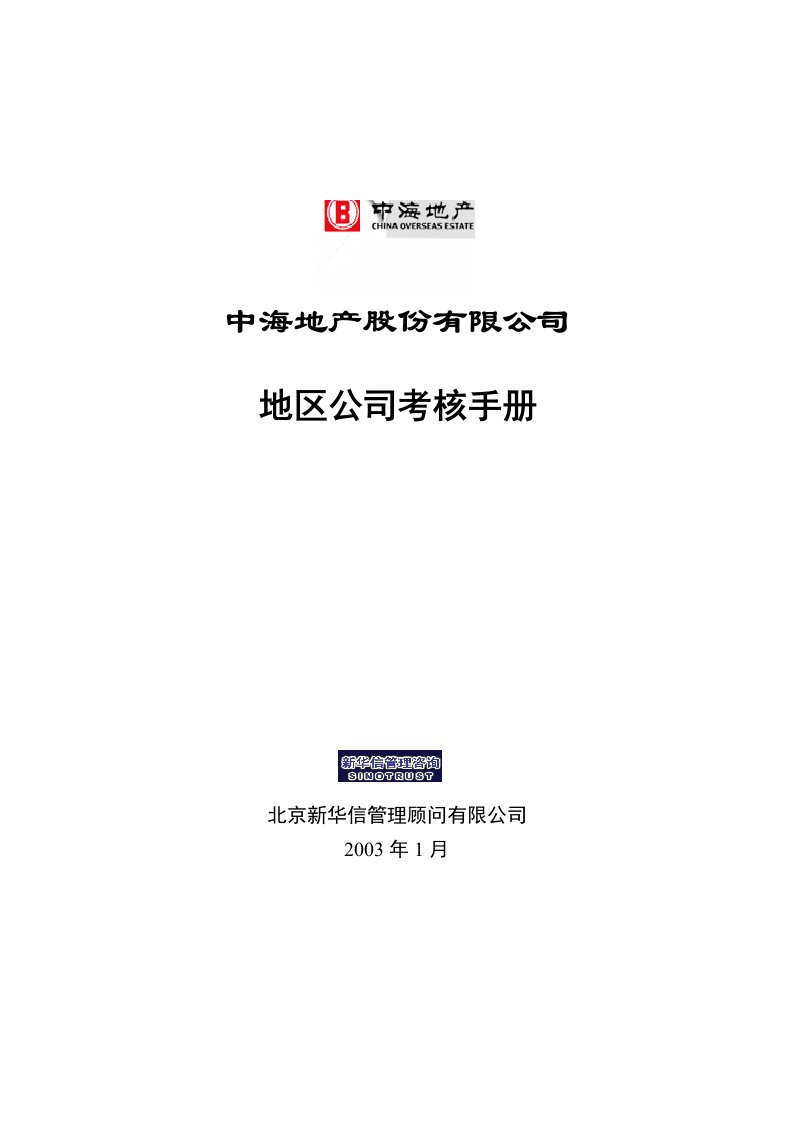 中海地产
CHINA OVERSEAS ESTATE

中海地产股份有限公司

地区公司考核手册

新华信管理咨询
SINOTRUST

北京新华信管理顾问有限公司
2003 年 1 月